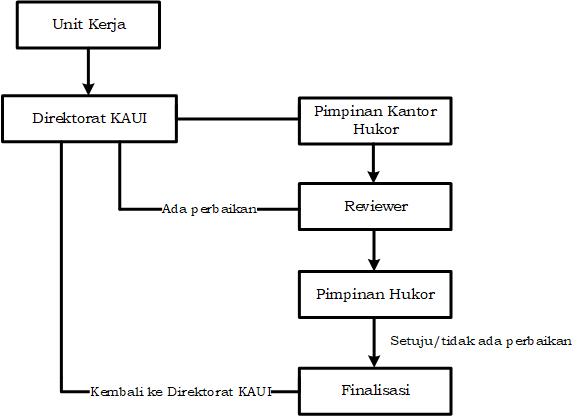 Unit Kerja

Direktorat KAUI

Pimpinan Kantor Hukor

Ada perbaikan

Reviewer

Pimpinan Hukor

Setuju/tidak ada perbaikan

Kembali ke Direktorat KAUI

Finalisasi